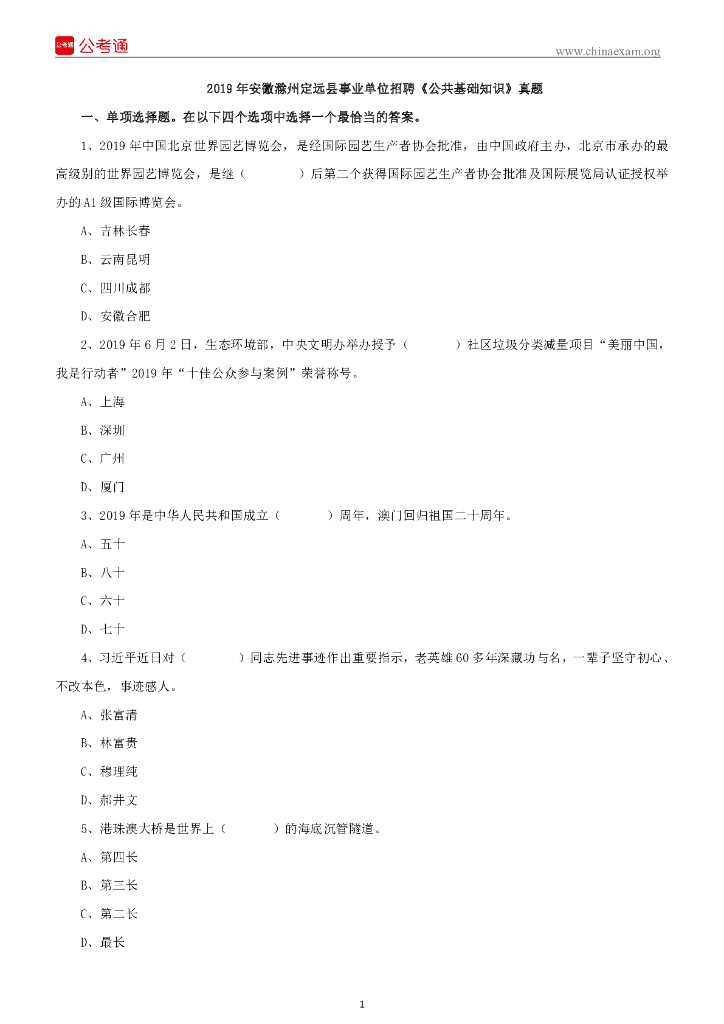 公考通

www.chinaexam.org

2019年安徽滁州定远县事业单位招聘《公共基础知识》真题

一、单项选择题。在以下四个选项中选择一个最恰当的答案。

1、2019年中国北京世界园艺博览会，是经国际园艺生产者协会批准，由中国政府主办，北京市承办的最高级别的世界园艺博览会，是继（　　）后第二个获得国际园艺生产者协会批准及国际展览局认证授权举办的A1级国际博览会。

A、吉林长春

B、云南昆明

C、四川成都

D、安徽合肥

2、2019年6月2日，生态环境部，中央文明办举办授予（　　）社区垃圾分类减量项目“美丽中国，我是行动者”2019年“十佳公众参与案例”荣誉称号。

A、上海

B、深圳

C、广州

D、厦门

3、2019年是中华人民共和国成立（　　）周年，澳门回归祖国二十周年。

A、五十

B、八十

C、六十

D、七十

4、习近平近日对（　　）同志先进事迹作出重要指示，老英雄60多年深藏功与名，一辈子坚守初心、不改本色，事迹感人。

A、张富清

B、林富贵

C、穆理纯

D、郝井文

5、港珠澳大桥是世界上（　　）的海底沉管隧道。

A、第四长

B、第三长

C、第二长

D、最长

1